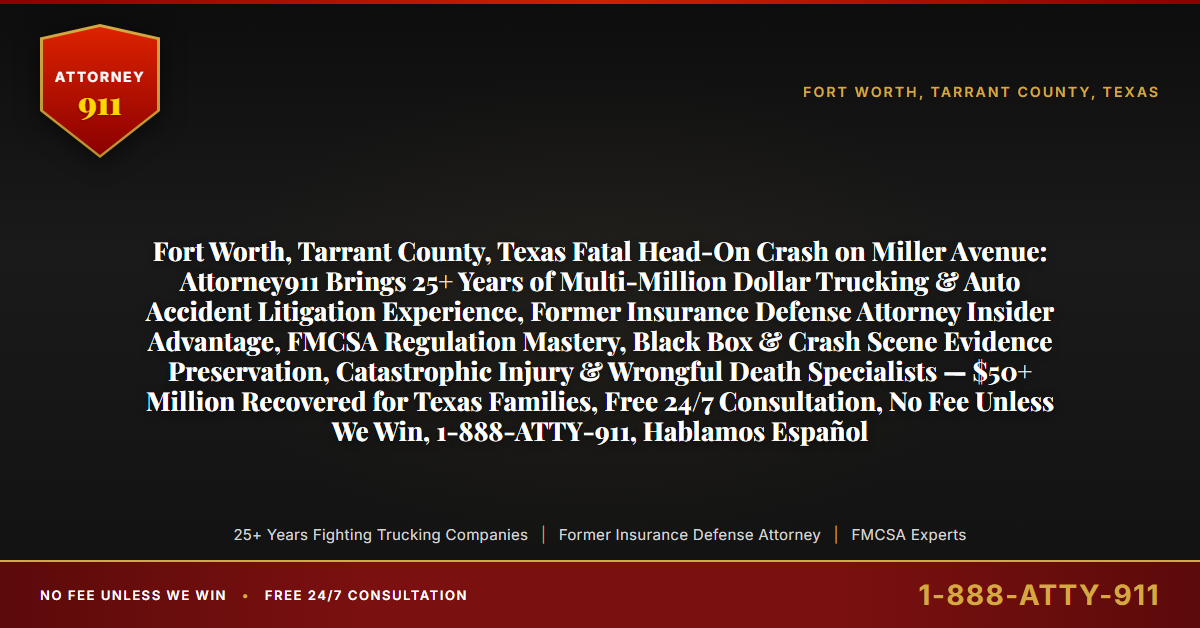 ATTORNEY
911

FORT WORTH, TARRANT COUNTY, TEXAS

Fort Worth, Tarrant County, Texas Fatal Head-On Crash on Miller Avenue: Attorney911 Brings 25+ Years of Multi-Million Dollar Trucking & Auto Accident Litigation Experience, Former Insurance Defense Attorney Insider Advantage, FMCSA Regulation Mastery, Black Box & Crash Scene Evidence Preservation, Catastrophic Injury & Wrongful Death Specialists — $50+ Million Recovered for Texas Families, Free 24/7 Consultation, No Fee Unless We Win, 1-888-ATTY-911, Hablamos Español

25+ Years Fighting Trucking Companies | Former Insurance Defense Attorney | FMCSA Experts

NO FEE UNLESS WE WIN • FREE 24/7 CONSULTATION

1-888-ATTY-911